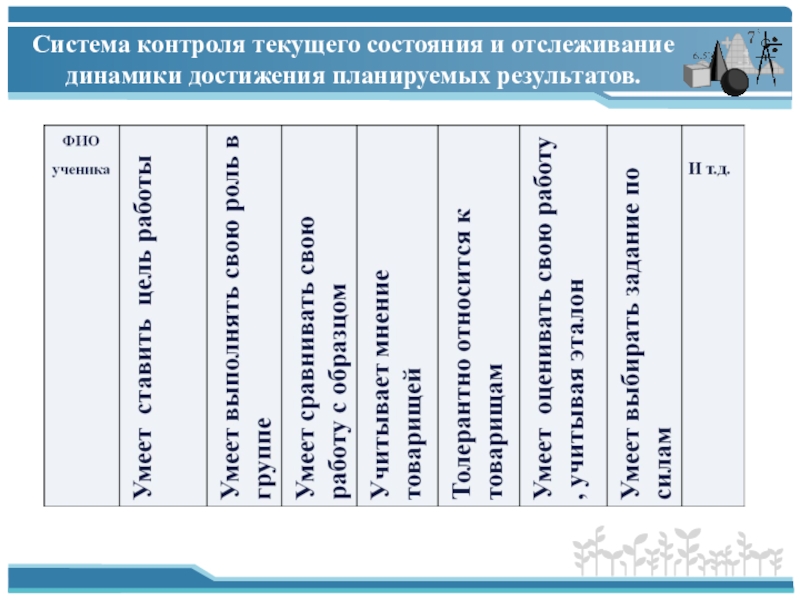 Система контроля текущего состояния и отслеживание динамики достижения планируемых результатов.

| ФИО ученика | Умеет ставить цель работы | Умеет выполнять свою роль в группе | Умеет сравнивать свою работу с образцом | Учитывает мнение товарищей | Толерантно относится к товарищам | Умеет оценивать свою работу , учитывая эталон | Умеет выбирать задание по силам | И т.д. |
|---|---|---|---|---|---|---|---|---|